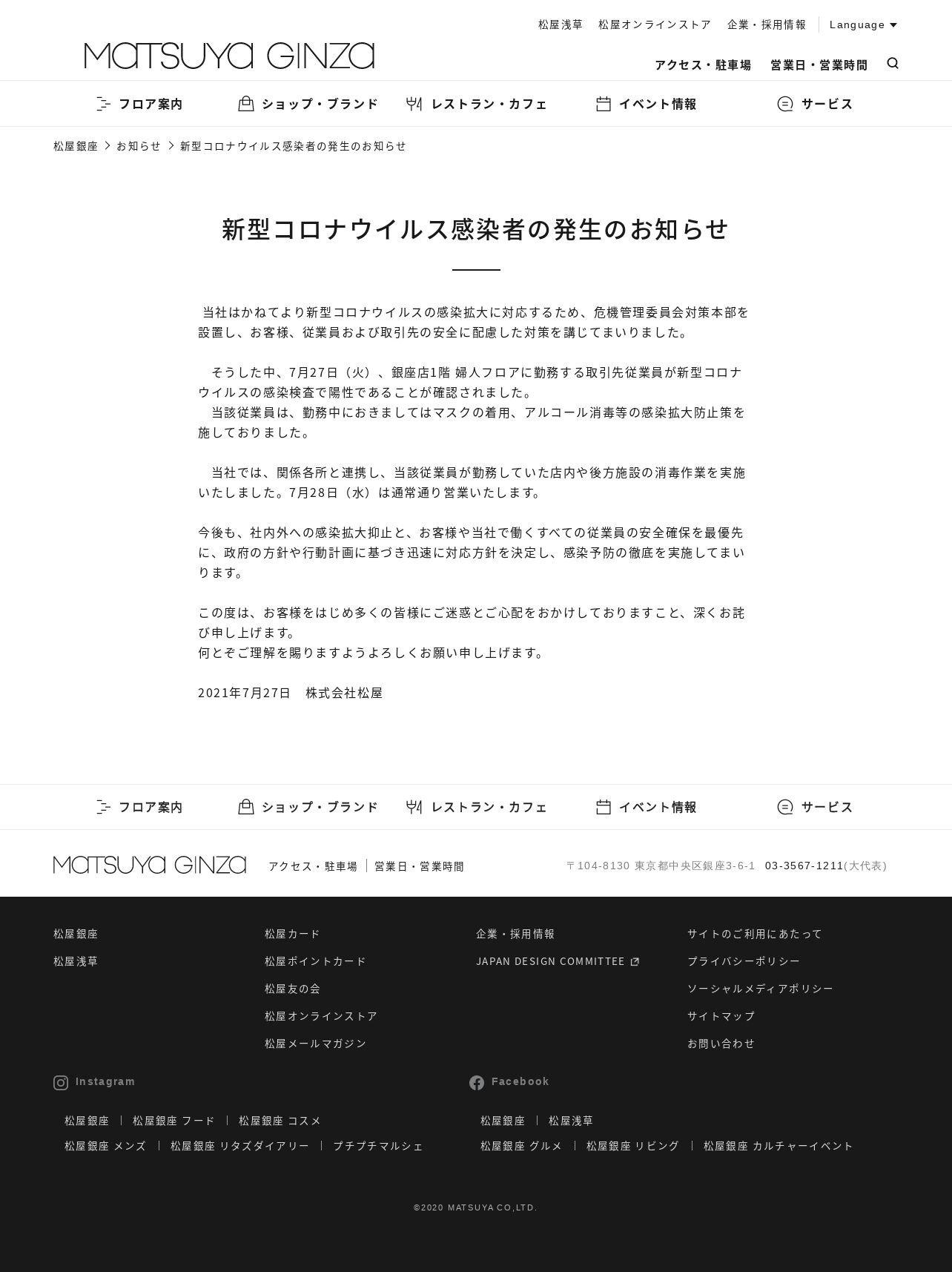 松屋浅草　松屋オンラインストア　企業・採用情報　Language

MATSUYA GINZA

アクセス・駐車場　営業日・営業時間

フロア案内　ショップ・ブランド　レストラン・カフェ　イベント情報　サービス

松屋銀座 > お知らせ > 新型コロナウイルス感染者の発生のお知らせ

新型コロナウイルス感染者の発生のお知らせ

当社はかねてより新型コロナウイルスの感染拡大に対応するため、危機管理委員会対策本部を設置し、お客様、従業員および取引先の安全に配慮した対策を講じてまいりました。

そうした中、7月27日（火）、銀座店1階 婦人フロアに勤務する取引先従業員が新型コロナウイルスの感染検査で陽性であることが確認されました。
当該従業員は、勤務中におきましてはマスクの着用、アルコール消毒等の感染拡大防止策を施しておりました。

当社では、関係各所と連携し、当該従業員が勤務していた店内や後方施設の消毒作業を実施いたしました。7月28日（水）は通常通り営業いたします。

今後も、社内外への感染拡大抑止と、お客様や当社で働くすべての従業員の安全確保を最優先に、政府の方針や行動計画に基づき迅速に対応方針を決定し、感染予防の徹底を実施してまいります。

この度は、お客様をはじめ多くの皆様にご迷惑とご心配をおかけしておりますこと、深くお詫び申し上げます。
何とぞご理解を賜りますようよろしくお願い申し上げます。

2021年7月27日　株式会社松屋

フロア案内　ショップ・ブランド　レストラン・カフェ　イベント情報　サービス

MATSUYA GINZA　アクセス・駐車場 | 営業日・営業時間　〒104-8130 東京都中央区銀座3-6-1　03-3567-1211(大代表)

松屋銀座
松屋浅草

松屋カード
松屋ポイントカード
松屋友の会
松屋オンラインストア
松屋メールマガジン

企業・採用情報
JAPAN DESIGN COMMITTEE

サイトのご利用にあたって
プライバシーポリシー
ソーシャルメディアポリシー
サイトマップ
お問い合わせ

Instagram
松屋銀座 | 松屋銀座 フード | 松屋銀座 コスメ
松屋銀座 メンズ | 松屋銀座 リタズダイアリー | プチプチマルシェ

Facebook
松屋銀座 | 松屋浅草
松屋銀座 グルメ | 松屋銀座 リビング | 松屋銀座 カルチャーイベント

©2020 MATSUYA CO,LTD.